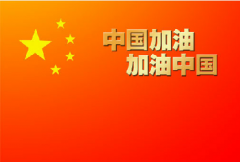 中国加油
加油中国